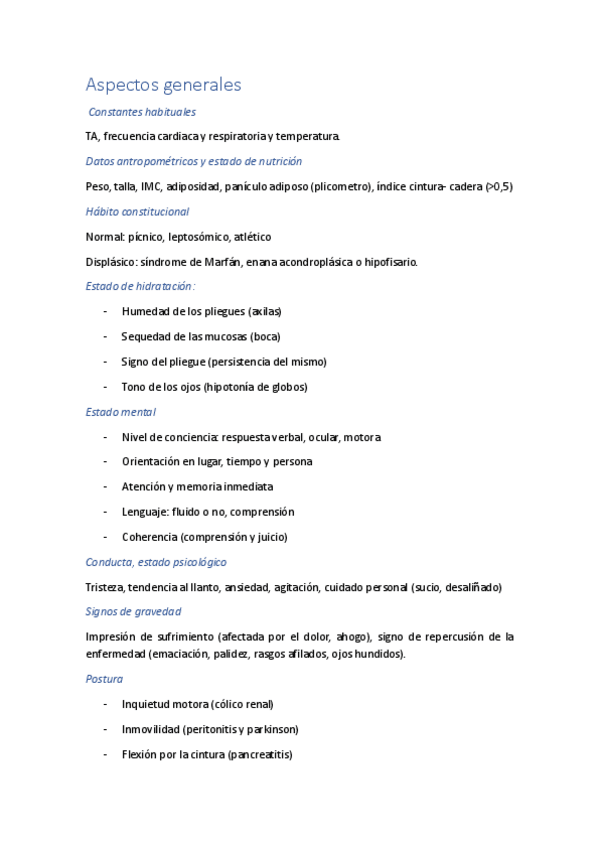 Aspectos generales

Constantes habituales

TA, frecuencia cardiaca y respiratoria y temperatura.

Datos antropométricos y estado de nutrición

Peso, talla, IMC, adiposidad, panículo adiposo (plicometro), índice cintura- cadera (>0,5)

Hábito constitucional

Normal: pícnico, leptosómico, atlético

Displásico: síndrome de Marfán, enana acondroplásica o hipofisario.

Estado de hidratación:

- Humedad de los pliegues (axilas)
- Sequedad de las mucosas (boca)
- Signo del pliegue (persistencia del mismo)
- Tono de los ojos (hipotonía de globos)

Estado mental

- Nivel de conciencia: respuesta verbal, ocular, motora
- Orientación en lugar, tiempo y persona
- Atención y memoria inmediata
- Lenguaje: fluido o no, comprensión
- Coherencia (comprensión y juicio)

Conducta, estado psicológico

Tristeza, tendencia al llanto, ansiedad, agitación, cuidado personal (sucio, desaliñado)

Signos de gravedad

Impresión de sufrimiento (afectada por el dolor, ahogo), signo de repercusión de la enfermedad (emaciación, palidez, rasgos afilados, ojos hundidos).

Postura

- Inquietud motora (cólico renal)
- Inmovilidad (peritonitis y parkinson)
- Flexión por la cintura (pancreatitis)